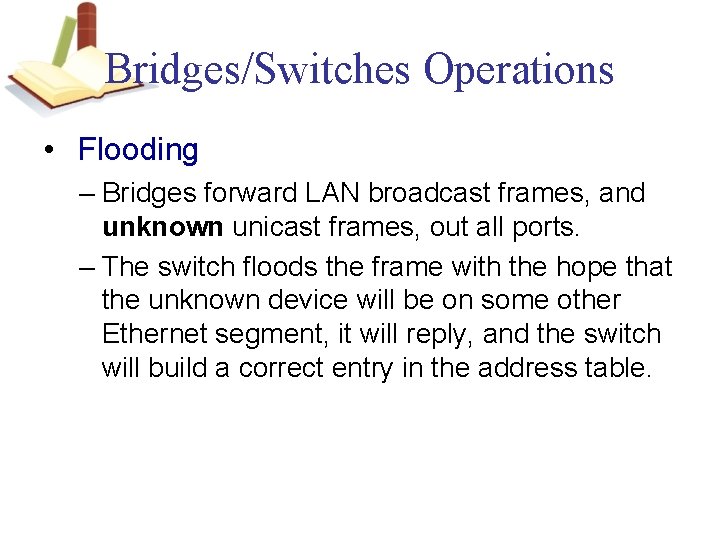 Bridges/Switches Operations

• Flooding

– Bridges forward LAN broadcast frames, and unknown unicast frames, out all ports.

– The switch floods the frame with the hope that the unknown device will be on some other Ethernet segment, it will reply, and the switch will build a correct entry in the address table.